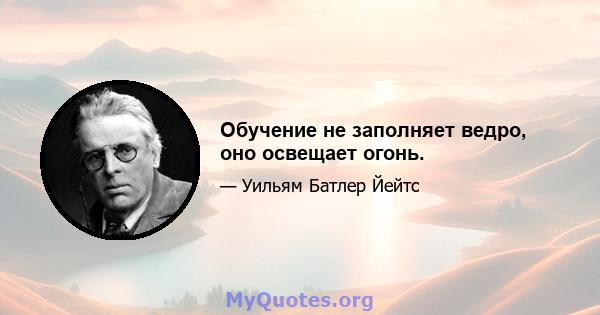 Обучение не заполняет ведро, оно освещает огонь.

— Уильям Батлер Йейтс

MyQuotes.org